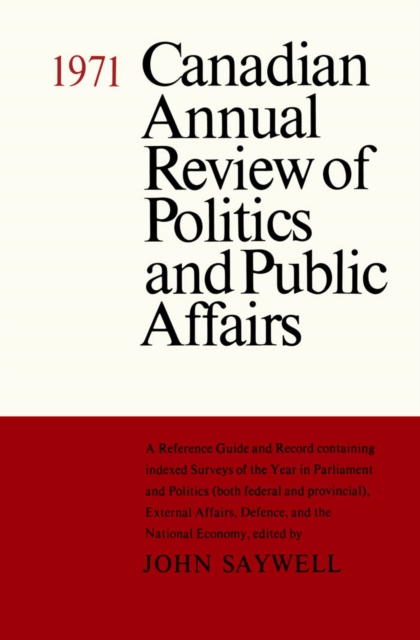 1971 Canadian Annual Review of Politics and Public Affairs

A Reference Guide and Record containing indexed Surveys of the Year in Parliament and Politics (both federal and provincial), External Affairs, Defence, and the National Economy, edited by

JOHN SAYWELL